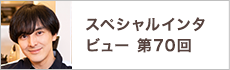 スペシャルインタビュー 第70回